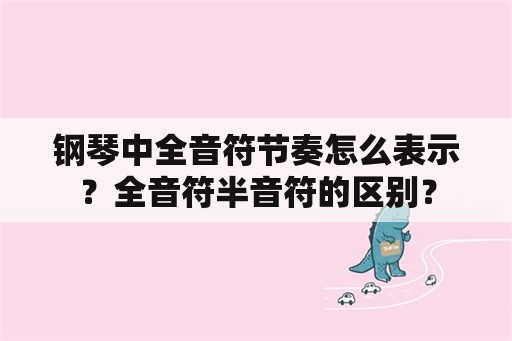 钢琴中全音符节奏怎么表示？全音符半音符的区别？